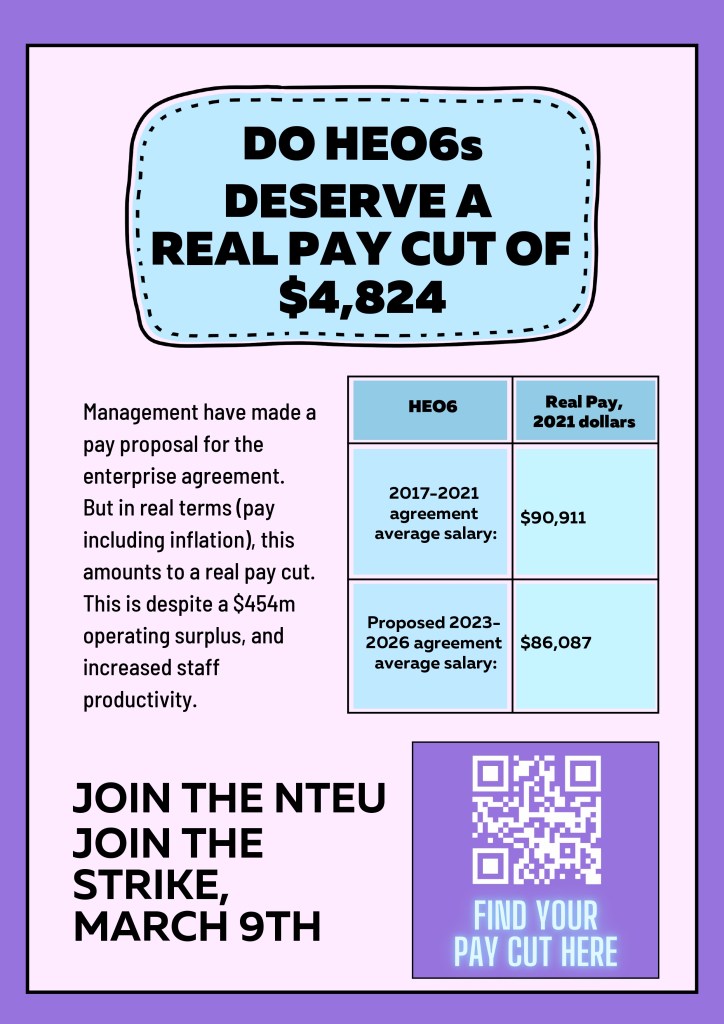 DO HEO6s DESERVE A REAL PAY CUT OF $4,824

Management have made a pay proposal for the enterprise agreement. But in real terms (pay including inflation), this amounts to a real pay cut. This is despite a $454m operating surplus, and increased staff productivity.

| HEO6 | Real Pay, 2021 dollars |
|---|---|
| 2017-2021 agreement average salary: | $90,911 |
| Proposed 2023-2026 agreement average salary: | $86,087 |

JOIN THE NTEU
JOIN THE STRIKE, MARCH 9TH

FIND YOUR PAY CUT HERE